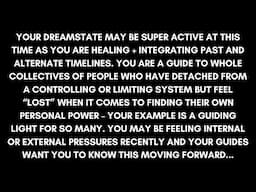 YOUR DREAMSTATE MAY BE SUPER ACTIVE AT THIS TIME AS YOU ARE HEALING + INTEGRATING PAST AND ALTERNATE TIMELINES. YOU ARE A GUIDE TO WHOLE COLLECTIVES OF PEOPLE WHO HAVE DETACHED FROM A CONTROLLING OR LIMITING SYSTEM BUT FEEL "LOST" WHEN IT COMES TO FINDING THEIR OWN PERSONAL POWER - YOUR EXAMPLE IS A GUIDING LIGHT FOR SO MANY. YOU MAY BE FEELING INTERNAL OR EXTERNAL PRESSURES RECENTLY AND YOUR GUIDES WANT YOU TO KNOW THIS MOVING FORWARD...